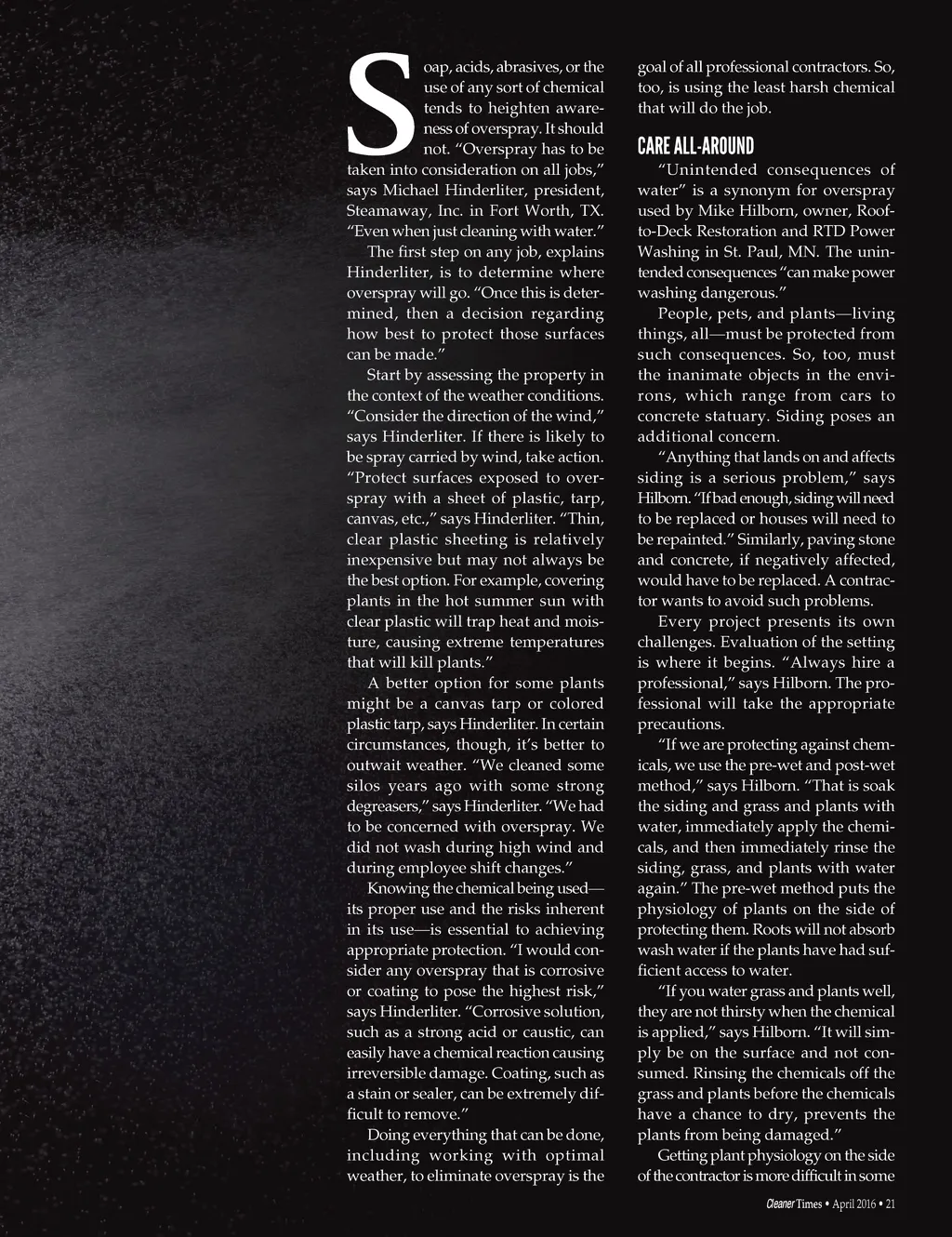 Soap, acids, abrasives, or the use of any sort of chemical tends to heighten awareness of overspray. It should not. "Overspray has to be taken into consideration on all jobs," says Michael Hinderliter, president, Steamaway, Inc. in Fort Worth, TX. "Even when just cleaning with water."

The first step on any job, explains Hinderliter, is to determine where overspray will go. "Once this is determined, then a decision regarding how best to protect those surfaces can be made."

Start by assessing the property in the context of the weather conditions. "Consider the direction of the wind," says Hinderliter. If there is likely to be spray carried by wind, take action. "Protect surfaces exposed to overspray with a sheet of plastic, tarp, canvas, etc.," says Hinderliter. "Thin, clear plastic sheeting is relatively inexpensive but may not always be the best option. For example, covering plants in the hot summer sun with clear plastic will trap heat and moisture, causing extreme temperatures that will kill plants."

A better option for some plants might be a canvas tarp or colored plastic tarp, says Hinderliter. In certain circumstances, though, it's better to outwait weather. "We cleaned some silos years ago with some strong degreasers," says Hinderliter. "We had to be concerned with overspray. We did not wash during high wind and during employee shift changes."

Knowing the chemical being used—its proper use and the risks inherent in its use—is essential to achieving appropriate protection. "I would consider any overspray that is corrosive or coating to pose the highest risk," says Hinderliter. "Corrosive solution, such as a strong acid or caustic, can easily have a chemical reaction causing irreversible damage. Coating, such as a stain or sealer, can be extremely difficult to remove."

Doing everything that can be done, including working with optimal weather, to eliminate overspray is the goal of all professional contractors. So, too, is using the least harsh chemical that will do the job.

CARE ALL-AROUND

"Unintended consequences of water" is a synonym for overspray used by Mike Hilborn, owner, Roof-to-Deck Restoration and RTD Power Washing in St. Paul, MN. The unintended consequences "can make power washing dangerous."

People, pets, and plants—living things, all—must be protected from such consequences. So, too, must the inanimate objects in the environs, which range from cars to concrete statuary. Siding poses an additional concern.

"Anything that lands on and affects siding is a serious problem," says Hilborn. "If bad enough, siding will need to be replaced or houses will need to be repainted." Similarly, paving stone and concrete, if negatively affected, would have to be replaced. A contractor wants to avoid such problems.

Every project presents its own challenges. Evaluation of the setting is where it begins. "Always hire a professional," says Hilborn. The professional will take the appropriate precautions.

"If we are protecting against chemicals, we use the pre-wet and post-wet method," says Hilborn. "That is soak the siding and grass and plants with water, immediately apply the chemicals, and then immediately rinse the siding, grass, and plants with water again." The pre-wet method puts the physiology of plants on the side of protecting them. Roots will not absorb wash water if the plants have had sufficient access to water.

"If you water grass and plants well, they are not thirsty when the chemical is applied," says Hilborn. "It will simply be on the surface and not consumed. Rinsing the chemicals off the grass and plants before the chemicals have a chance to dry, prevents the plants from being damaged."

Getting plant physiology on the side of the contractor is more difficult in some

Cleaner Times • April 2016 • 21